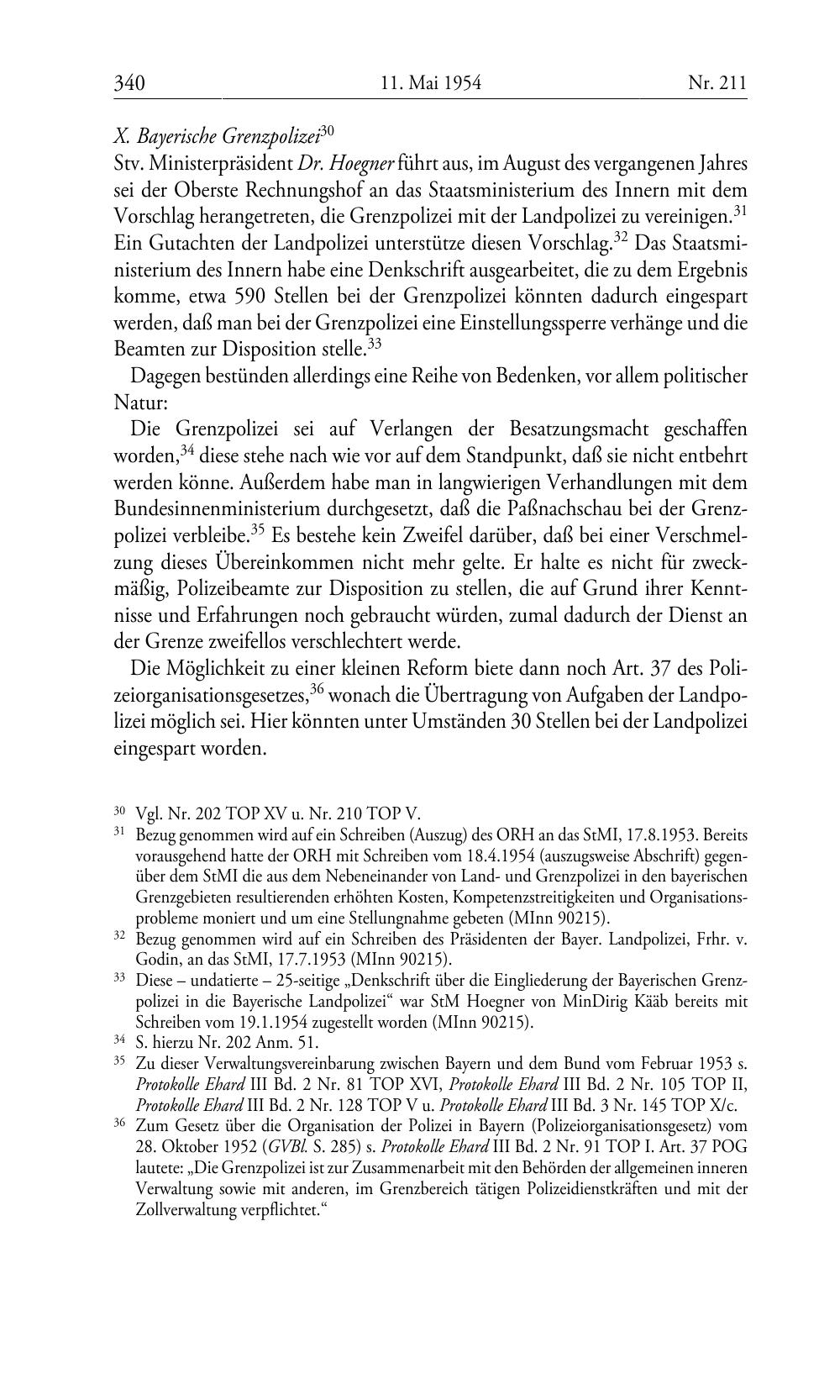 340 11. Mai 1954 Nr. 211

X. Bayerische Grenzpolizei$^{30}$
Stv. Ministerpräsident Dr. Hoegner führt aus, im August des vergangenen Jahres sei der Oberste Rechnungshof an das Staatsministerium des Innern mit dem Vorschlag herangetreten, die Grenzpolizei mit der Landpolizei zu vereinigen.$^{31}$ Ein Gutachten der Landpolizei unterstütze diesen Vorschlag.$^{32}$ Das Staatsministerium des Innern habe eine Denkschrift ausgearbeitet, die zu dem Ergebnis komme, etwa 590 Stellen bei der Grenzpolizei könnten dadurch eingespart werden, daß man bei der Grenzpolizei eine Einstellungssperre verhänge und die Beamten zur Disposition stelle.$^{33}$

Dagegen bestünden allerdings eine Reihe von Bedenken, vor allem politischer Natur:

Die Grenzpolizei sei auf Verlangen der Besatzungsmacht geschaffen worden,$^{34}$ diese stehe nach wie vor auf dem Standpunkt, daß sie nicht entbehrt werden könne. Außerdem habe man in langwierigen Verhandlungen mit dem Bundesinnenministerium durchgesetzt, daß die Paßnachschau bei der Grenzpolizei verbleibe.$^{35}$ Es bestehe kein Zweifel darüber, daß bei einer Verschmelzung dieses Übereinkommen nicht mehr gelte. Er halte es nicht für zweckmäßig, Polizeibeamte zur Disposition zu stellen, die auf Grund ihrer Kenntnisse und Erfahrungen noch gebraucht würden, zumal dadurch der Dienst an der Grenze zweifellos verschlechtert werde.

Die Möglichkeit zu einer kleinen Reform biete dann noch Art. 37 des Polizeiorganisationsgesetzes,$^{36}$ wonach die Übertragung von Aufgaben der Landpolizei möglich sei. Hier könnten unter Umständen 30 Stellen bei der Landpolizei eingespart worden.

$^{30}$ Vgl. Nr. 202 TOP XV u. Nr. 210 TOP V.

$^{31}$ Bezug genommen wird auf ein Schreiben (Auszug) des ORH an das StMI, 17.8.1953. Bereits vorausgehend hatte der ORH mit Schreiben vom 18.4.1954 (auszugsweise Abschrift) gegenüber dem StMI die aus dem Nebeneinander von Land- und Grenzpolizei in den bayerischen Grenzgebieten resultierenden erhöhten Kosten, Kompetenzstreitigkeiten und Organisationsprobleme moniert und um eine Stellungnahme gebeten (MInn 90215).

$^{32}$ Bezug genommen wird auf ein Schreiben des Präsidenten der Bayer. Landpolizei, Frhr. v. Godin, an das StMI, 17.7.1953 (MInn 90215).

$^{33}$ Diese – undatierte – 25-seitige „Denkschrift über die Eingliederung der Bayerischen Grenzpolizei in die Bayerische Landpolizei“ war StM Hoegner von MinDirig Kääb bereits mit Schreiben vom 19.1.1954 zugestellt worden (MInn 90215).

$^{34}$ S. hierzu Nr. 202 Anm. 51.

$^{35}$ Zu dieser Verwaltungsvereinbarung zwischen Bayern und dem Bund vom Februar 1953 s. Protokolle Ehard III Bd. 2 Nr. 81 TOP XVI, Protokolle Ehard III Bd. 2 Nr. 105 TOP II, Protokolle Ehard III Bd. 2 Nr. 128 TOP V u. Protokolle Ehard III Bd. 3 Nr. 145 TOP X/c.

$^{36}$ Zum Gesetz über die Organisation der Polizei in Bayern (Polizeiorganisationsgesetz) vom 28. Oktober 1952 (GVBl. S. 285) s. Protokolle Ehard III Bd. 2 Nr. 91 TOP I. Art. 37 POG lautete: „Die Grenzpolizei ist zur Zusammenarbeit mit den Behörden der allgemeinen inneren Verwaltung sowie mit anderen, im Grenzbereich tätigen Polizeidienstkräften und mit der Zollverwaltung verpflichtet.“